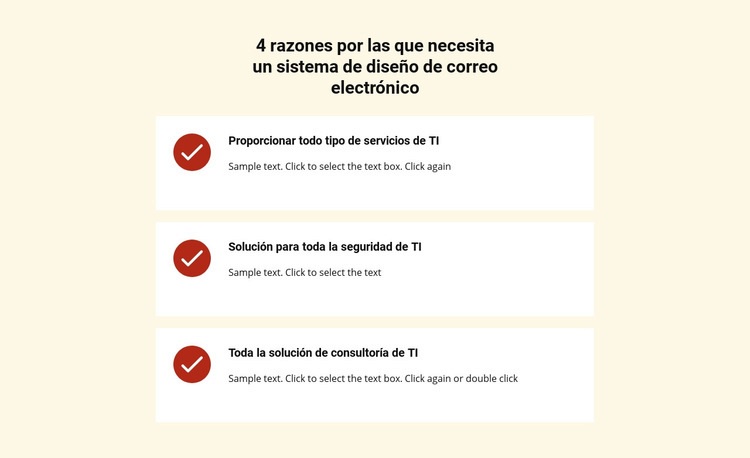 4 razones por las que necesita un sistema de diseño de correo electrónico

Proporcionar todo tipo de servicios de TI

Sample text. Click to select the text box. Click again

Solución para toda la seguridad de TI

Sample text. Click to select the text

Toda la solución de consultoría de TI

Sample text. Click to select the text box. Click again or double click